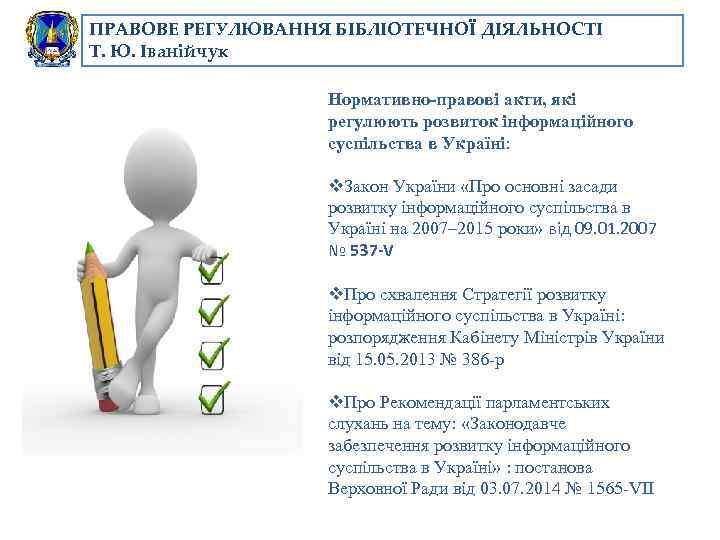 ПРАВОВЕ РЕГУЛЮВАННЯ БІБЛІОТЕЧНОЇ ДІЯЛЬНОСТІ
Т. Ю. Іванійчук

Нормативно-правові акти, які регулюють розвиток інформаційного суспільства в Україні:

❖Закон України «Про основні засади розвитку інформаційного суспільства в Україні на 2007–2015 роки» від 09.01.2007 № 537-V

❖Про схвалення Стратегії розвитку інформаційного суспільства в Україні: розпорядження Кабінету Міністрів України від 15.05.2013 № 386-р

❖Про Рекомендації парламентських слухань на тему: «Законодавче забезпечення розвитку інформаційного суспільства в Україні» : постанова Верховної Ради від 03.07.2014 № 1565-VII